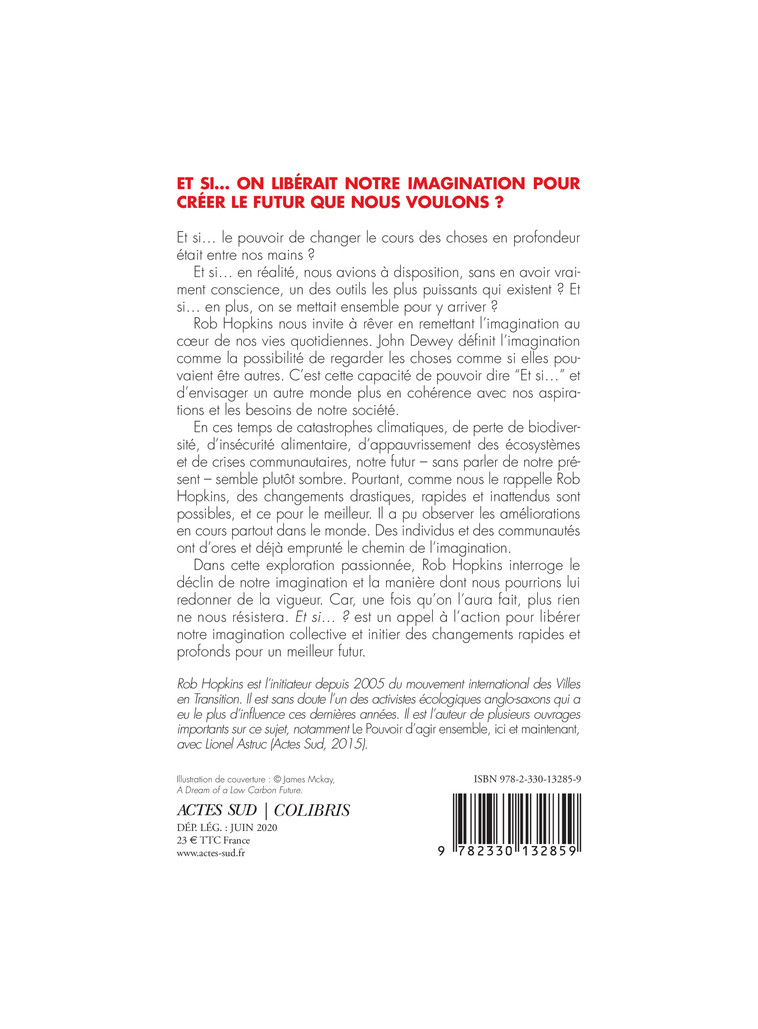 ET SI… ON LIBÉRAIT NOTRE IMAGINATION POUR CRÉER LE FUTUR QUE NOUS VOULONS ?

Et si… le pouvoir de changer le cours des choses en profondeur était entre nos mains ?

Et si… en réalité, nous avions à disposition, sans en avoir vraiment conscience, un des outils les plus puissants qui existent ? Et si… en plus, on se mettait ensemble pour y arriver ?

Rob Hopkins nous invite à rêver en remettant l'imagination au cœur de nos vies quotidiennes. John Dewey définit l'imagination comme la possibilité de regarder les choses comme si elles pouvaient être autres. C'est cette capacité de pouvoir dire "Et si…" et d'envisager un autre monde plus en cohérence avec nos aspirations et les besoins de notre société.

En ces temps de catastrophes climatiques, de perte de biodiversité, d'insécurité alimentaire, d'appauvrissement des écosystèmes et de crises communautaires, notre futur – sans parler de notre présent – semble plutôt sombre. Pourtant, comme nous le rappelle Rob Hopkins, des changements drastiques, rapides et inattendus sont possibles, et ce pour le meilleur. Il a pu observer les améliorations en cours partout dans le monde. Des individus et des communautés ont d'ores et déjà emprunté le chemin de l'imagination.

Dans cette exploration passionnée, Rob Hopkins interroge le déclin de notre imagination et la manière dont nous pourrions lui redonner de la vigueur. Car, une fois qu'on l'aura fait, plus rien ne nous résistera. Et si… ? est un appel à l'action pour libérer notre imagination collective et initier des changements rapides et profonds pour un meilleur futur.

Rob Hopkins est l'initiateur depuis 2005 du mouvement international des Villes en Transition. Il est sans doute l'un des activistes écologiques anglo-saxons qui a eu le plus d'influence ces dernières années. Il est l'auteur de plusieurs ouvrages importants sur ce sujet, notamment Le Pouvoir d'agir ensemble, ici et maintenant, avec Lionel Astruc (Actes Sud, 2015).

Illustration de couverture : © James Mckay, A Dream of a Low Carbon Future.

ACTES SUD | COLIBRIS
DÉP. LÉG. : JUIN 2020
23 € TTC France
www.actes-sud.fr

ISBN 978-2-330-13285-9

9 782330 132859